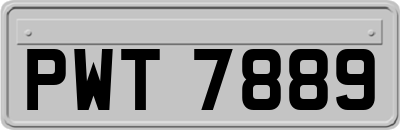 PWT 7889